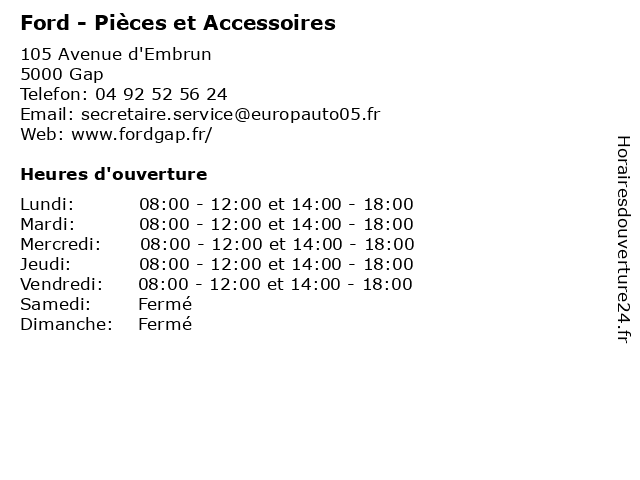 Ford - Pièces et Accessoires

105 Avenue d'Embrun
5000 Gap
Telefon: 04 92 52 56 24
Email: secretaire.service@europauto05.fr
Web: www.fordgap.fr/

Heures d'ouverture

Lundi: 08:00 - 12:00 et 14:00 - 18:00
Mardi: 08:00 - 12:00 et 14:00 - 18:00
Mercredi: 08:00 - 12:00 et 14:00 - 18:00
Jeudi: 08:00 - 12:00 et 14:00 - 18:00
Vendredi: 08:00 - 12:00 et 14:00 - 18:00
Samedi: Fermé
Dimanche: Fermé

Horairesdouverture24.fr